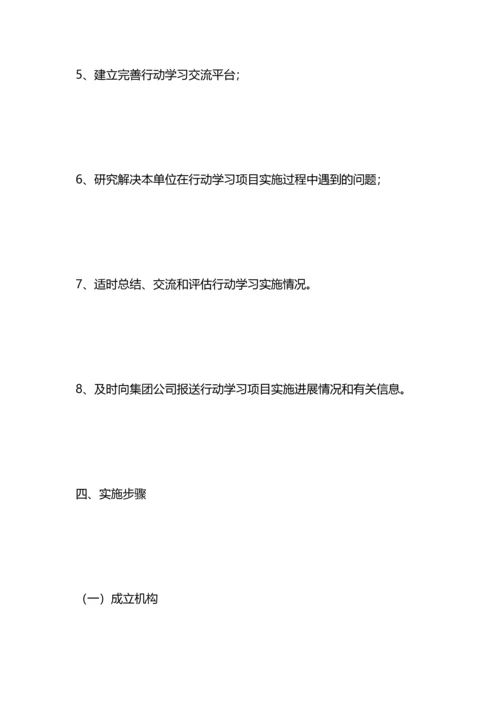 5、建立完善行动学习交流平台；

6、研究解决本单位在行动学习项目实施过程中遇到的问题；

7、适时总结、交流和评估行动学习实施情况。

8、及时向集团公司报送行动学习项目实施进展情况和有关信息。

四、实施步骤

（一）成立机构